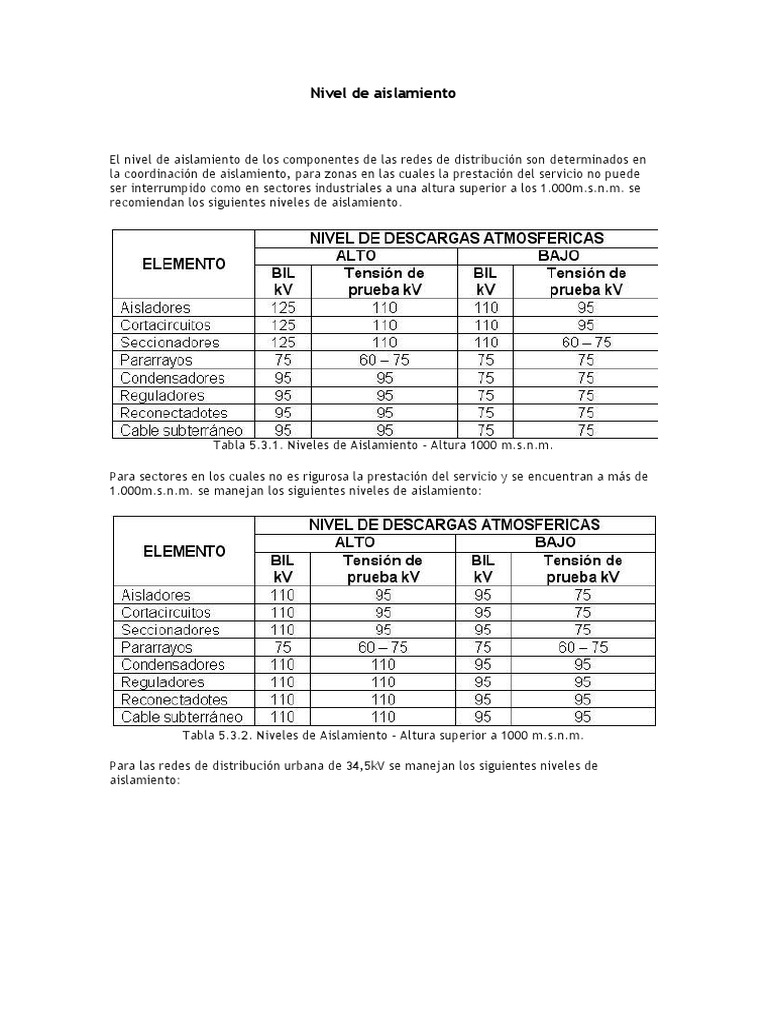 Nivel de aislamiento

El nivel de aislamiento de los componentes de las redes de distribución son determinados en la coordinación de aislamiento, para zonas en las cuales la prestación del servicio no puede ser interrumpido como en sectores industriales a una altura superior a los 1.000m.s.n.m. se recomiendan los siguientes niveles de aislamiento.

| ELEMENTO | NIVEL DE DESCARGAS ATMOSFERICAS | | | |
|---|---|---|---|---|
| | ALTO | | BAJO | |
| | BIL kV | Tensión de prueba kV | BIL kV | Tensión de prueba kV |
| Aisladores | 125 | 110 | 110 | 95 |
| Cortacircuitos | 125 | 110 | 110 | 95 |
| Seccionadores | 125 | 110 | 110 | 60 – 75 |
| Pararrayos | 75 | 60 – 75 | 75 | 75 |
| Condensadores | 95 | 95 | 75 | 75 |
| Reguladores | 95 | 95 | 75 | 75 |
| Reconectadotes | 95 | 95 | 75 | 75 |
| Cable subterráneo | 95 | 95 | 75 | 75 |

Tabla 5.3.1. Niveles de Aislamiento - Altura 1000 m.s.n.m.

Para sectores en los cuales no es rigurosa la prestación del servicio y se encuentran a más de 1.000m.s.n.m. se manejan los siguientes niveles de aislamiento:

| ELEMENTO | NIVEL DE DESCARGAS ATMOSFERICAS | | | |
|---|---|---|---|---|
| | ALTO | | BAJO | |
| | BIL kV | Tensión de prueba kV | BIL kV | Tensión de prueba kV |
| Aisladores | 110 | 95 | 95 | 75 |
| Cortacircuitos | 110 | 95 | 95 | 75 |
| Seccionadores | 110 | 95 | 95 | 75 |
| Pararrayos | 75 | 60 – 75 | 75 | 60 – 75 |
| Condensadores | 110 | 110 | 95 | 95 |
| Reguladores | 110 | 110 | 95 | 95 |
| Reconectadotes | 110 | 110 | 95 | 95 |
| Cable subterráneo | 110 | 110 | 95 | 95 |

Tabla 5.3.2. Niveles de Aislamiento - Altura superior a 1000 m.s.n.m.

Para las redes de distribución urbana de 34,5kV se manejan los siguientes niveles de aislamiento: